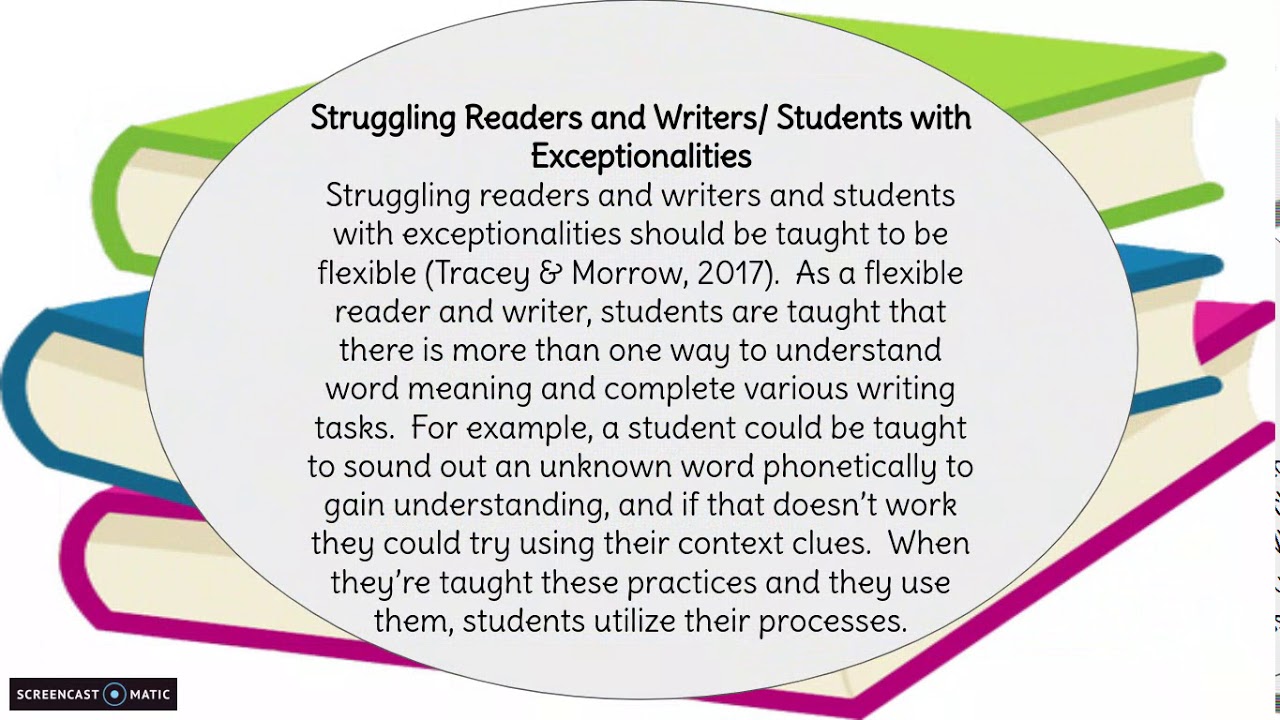 Struggling Readers and Writers/ Students with Exceptionalities

Struggling readers and writers and students with exceptionalities should be taught to be flexible (Tracey & Morrow, 2017). As a flexible reader and writer, students are taught that there is more than one way to understand word meaning and complete various writing tasks. For example, a student could be taught to sound out an unknown word phonetically to gain understanding, and if that doesn't work they could try using their context clues. When they're taught these practices and they use them, students utilize their processes.

SCREENCAST MATIC